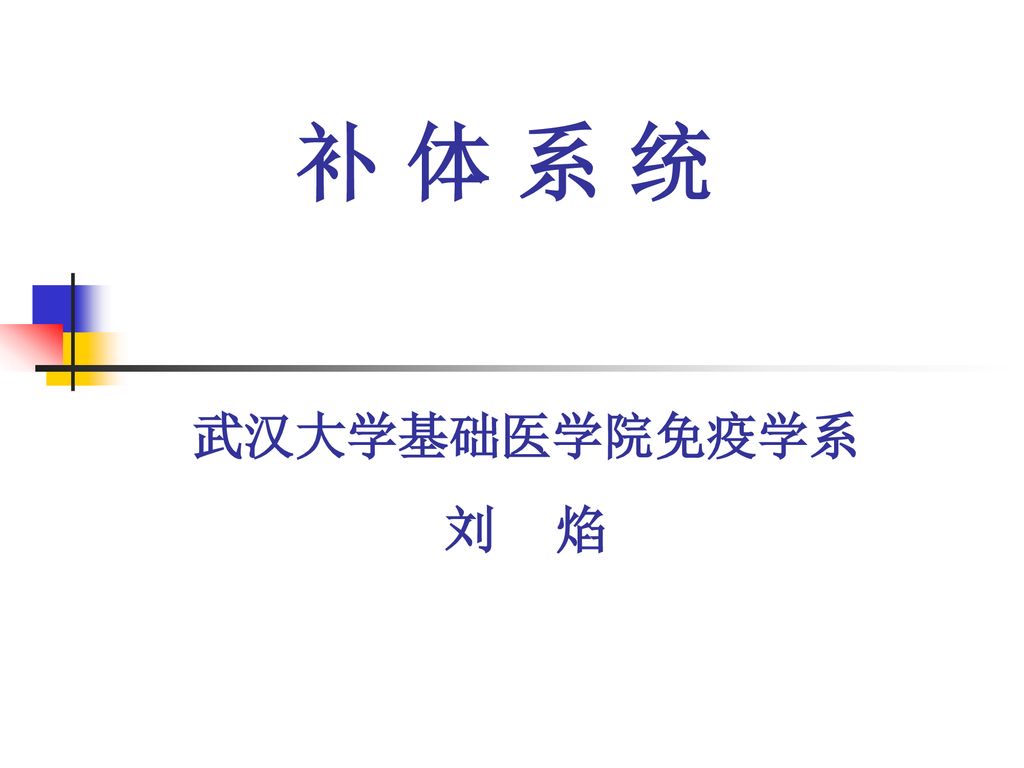 补 体 系 统

武汉大学基础医学院免疫学系

刘　焰